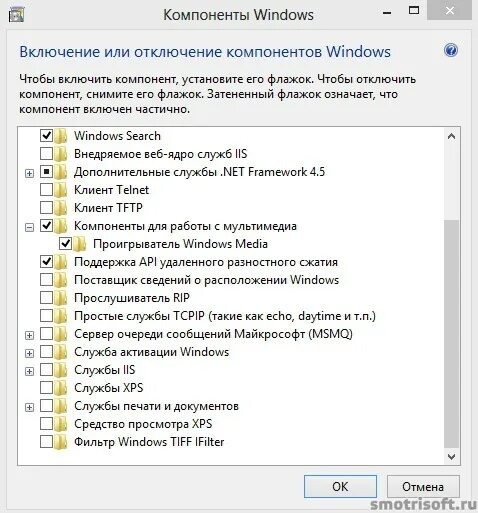 Компоненты Windows

Включение или отключение компонентов Windows

Чтобы включить компонент, установите его флажок. Чтобы отключить компонент, снимите его флажок. Затененный флажок означает, что компонент включен частично.

Windows Search
Внедряемое веб-ядро служб IIS
Дополнительные службы .NET Framework 4.5
Клиент Telnet
Клиент TFTP
Компоненты для работы с мультимедиа
Проигрыватель Windows Media
Поддержка API удаленного разностного сжатия
Поставщик сведений о расположении Windows
Прослушиватель RIP
Простые службы TCPIP (такие как echo, daytime и т.п.)
Сервер очереди сообщений Майкрософт (MSMQ)
Служба активации Windows
Службы IIS
Службы XPS
Службы печати и документов
Средство просмотра XPS
Фильтр Windows TIFF IFilter

OK
Отмена

smotrisoft.ru